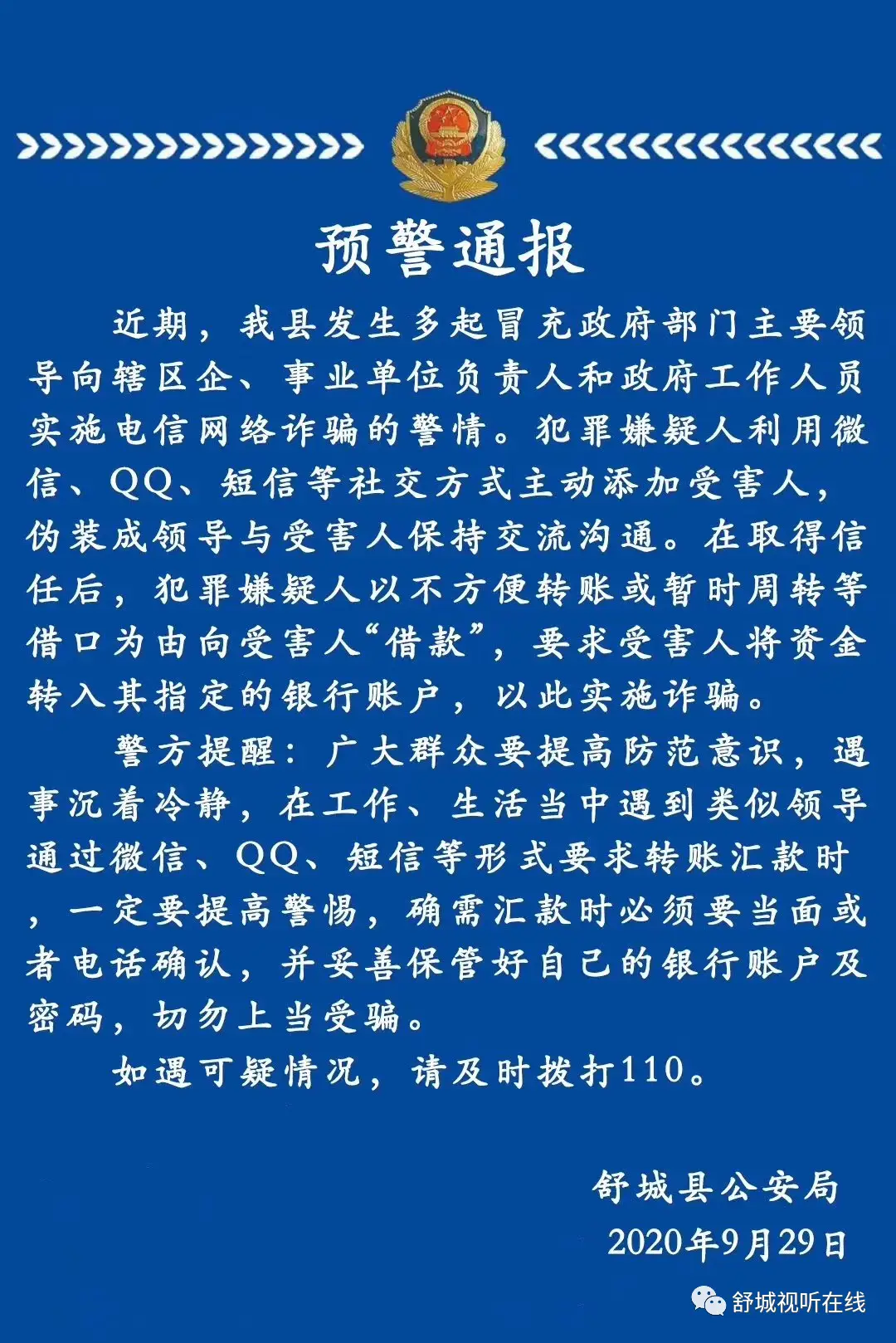 预警通报

近期，我县发生多起冒充政府部门主要领导向辖区企、事业单位负责人和政府工作人员实施电信网络诈骗的警情。犯罪嫌疑人利用微信、QQ、短信等社交方式主动添加受害人，伪装成领导与受害人保持交流沟通。在取得信任后，犯罪嫌疑人以不方便转账或暂时周转等借口为由向受害人“借款”，要求受害人将资金转入其指定的银行账户，以此实施诈骗。

警方提醒：广大群众要提高防范意识，遇事沉着冷静，在工作、生活当中遇到类似领导通过微信、QQ、短信等形式要求转账汇款时，一定要提高警惕，确需汇款时必须要当面或者电话确认，并妥善保管好自己的银行账户及密码，切勿上当受骗。

如遇可疑情况，请及时拨打110。

舒城县公安局
2020年9月29日

舒城视听在线